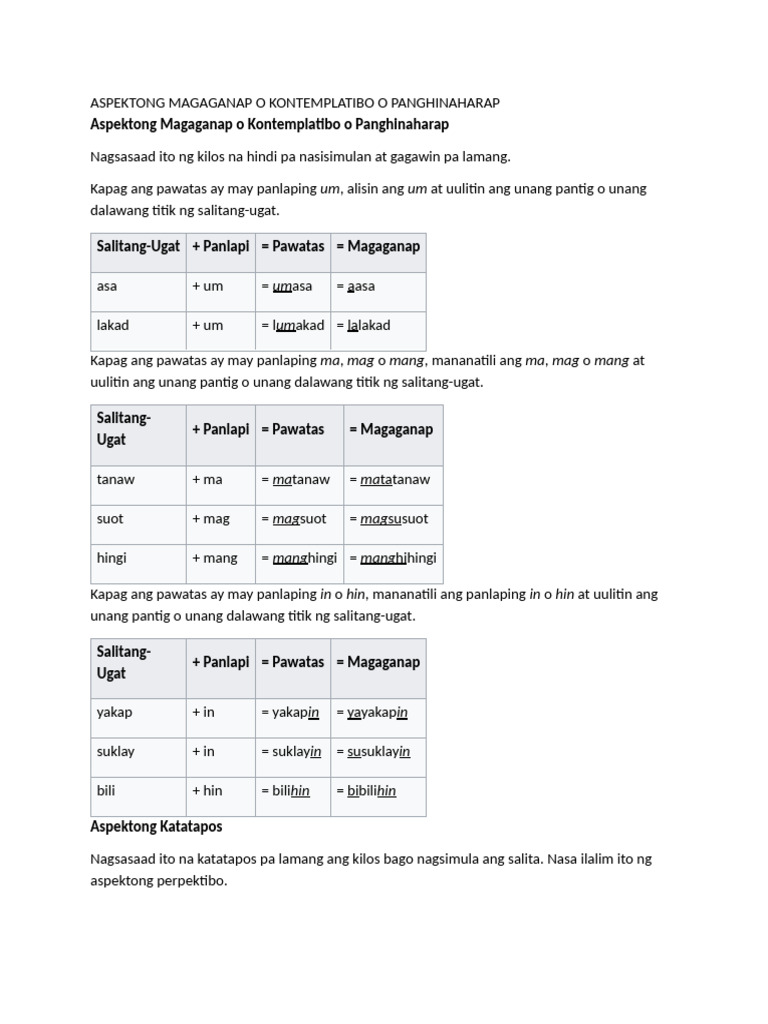 ASPEKTONG MAGAGANAP O KONTEMPLATIBO O PANGHINAHARAP

Aspektong Magaganap o Kontemplatibo o Panghinaharap

Nagsasaad ito ng kilos na hindi pa nasisimulan at gagawin pa lamang.

Kapag ang pawatas ay may panlaping um, alisin ang um at uulitin ang unang pantig o unang dalawang titik ng salitang-ugat.

| Salitang-Ugat | + Panlapi | = Pawatas | = Magaganap |
|---|---|---|---|
| asa | + um | = umasa | = aasa |
| lakad | + um | = lumakad | = lalakad |

Kapag ang pawatas ay may panlaping ma, mag o mang, mananatili ang ma, mag o mang at uulitin ang unang pantig o unang dalawang titik ng salitang-ugat.

| Salitang-Ugat | + Panlapi | = Pawatas | = Magaganap |
|---|---|---|---|
| tanaw | + ma | = matanaw | = matatanaw |
| suot | + mag | = magsuot | = magsusuot |
| hingi | + mang | = manghingi | = manghihingi |

Kapag ang pawatas ay may panlaping in o hin, mananatili ang panlaping in o hin at uulitin ang unang pantig o unang dalawang titik ng salitang-ugat.

| Salitang-Ugat | + Panlapi | = Pawatas | = Magaganap |
|---|---|---|---|
| yakap | + in | = yakapin | = yayakapin |
| suklay | + in | = suklayin | = susuklayin |
| bili | + hin | = bilihin | = bibilihin |

Aspektong Katatapos

Nagsasaad ito na katatapos pa lamang ang kilos bago nagsimula ang salita. Nasa ilalim ito ng aspektong perpektibo.